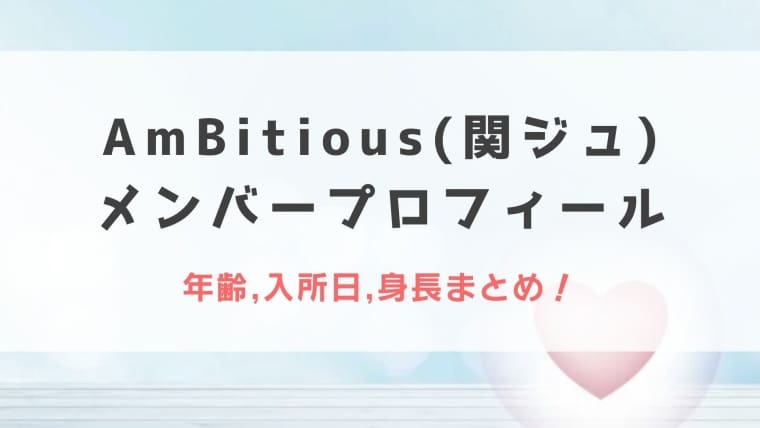 AmBitious(関ジュ)
メンバープロフィール

年齢,入所日,身長まとめ！